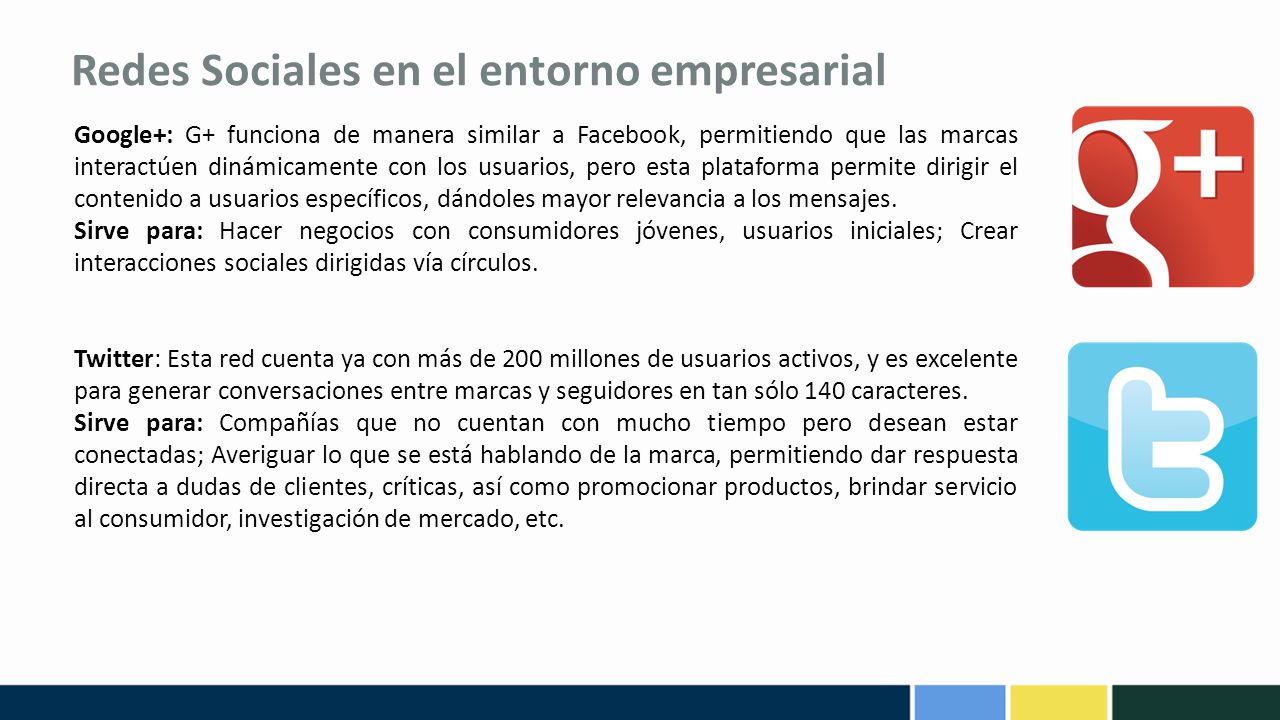 Redes Sociales en el entorno empresarial

Google+: G+ funciona de manera similar a Facebook, permitiendo que las marcas interactúen dinámicamente con los usuarios, pero esta plataforma permite dirigir el contenido a usuarios específicos, dándoles mayor relevancia a los mensajes.
Sirve para: Hacer negocios con consumidores jóvenes, usuarios iniciales; Crear interacciones sociales dirigidas vía círculos.

g+

Twitter: Esta red cuenta ya con más de 200 millones de usuarios activos, y es excelente para generar conversaciones entre marcas y seguidores en tan sólo 140 caracteres.
Sirve para: Compañías que no cuentan con mucho tiempo pero desean estar conectadas; Averiguar lo que se está hablando de la marca, permitiendo dar respuesta directa a dudas de clientes, críticas, así como promocionar productos, brindar servicio al consumidor, investigación de mercado, etc.

t